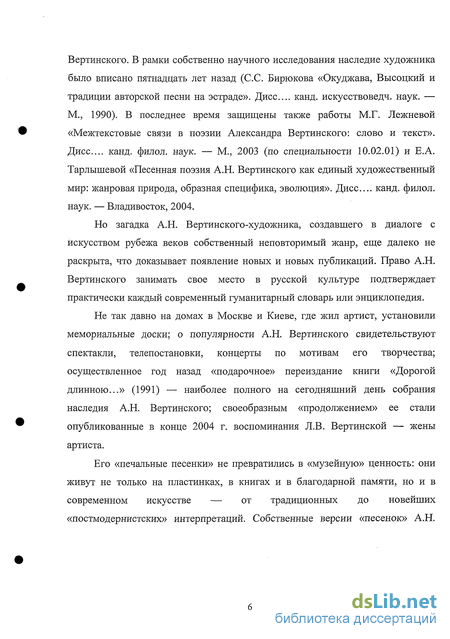 Вертинского. В рамки собственно научного исследования наследие художника было вписано пятнадцать лет назад (С.С. Бирюкова «Окуджава, Высоцкий и традиции авторской песни на эстраде». Дисс…. канд. искусствоведч. наук. — М., 1990). В последнее время защищены также работы М.Г. Лежневой «Межтекстовые связи в поэзии Александра Вертинского: слово и текст». Дисс…. канд. филол. наук. — М., 2003 (по специальности 10.02.01) и Е.А. Тарлышевой «Песенная поэзия А.Н. Вертинского как единый художественный мир: жанровая природа, образная специфика, эволюция». Дисс…. канд. филол. наук. — Владивосток, 2004.

Но загадка А.Н. Вертинского-художника, создавшего в диалоге с искусством рубежа веков собственный неповторимый жанр, еще далеко не раскрыта, что доказывает появление новых и новых публикаций. Право А.Н. Вертинского занимать свое место в русской культуре подтверждает практически каждый современный гуманитарный словарь или энциклопедия.

Не так давно на домах в Москве и Киеве, где жил артист, установили мемориальные доски; о популярности А.Н. Вертинского свидетельствуют спектакли, телепостановки, концерты по мотивам его творчества; осуществленное год назад «подарочное» переиздание книги «Дорогой длинною…» (1991) — наиболее полного на сегодняшний день собрания наследия А.Н. Вертинского; своеобразным «продолжением» ее стали опубликованные в конце 2004 г. воспоминания Л.В. Вертинской — жены артиста.

Его «печальные песенки» не превратились в «музейную» ценность: они живут не только на пластинках, в книгах и в благодарной памяти, но и в современном искусстве — от традиционных до новейших «постмодернистских» интерпретаций. Собственные версии «песенок» А.Н.

6

dsLib.net
библиотека диссертаций